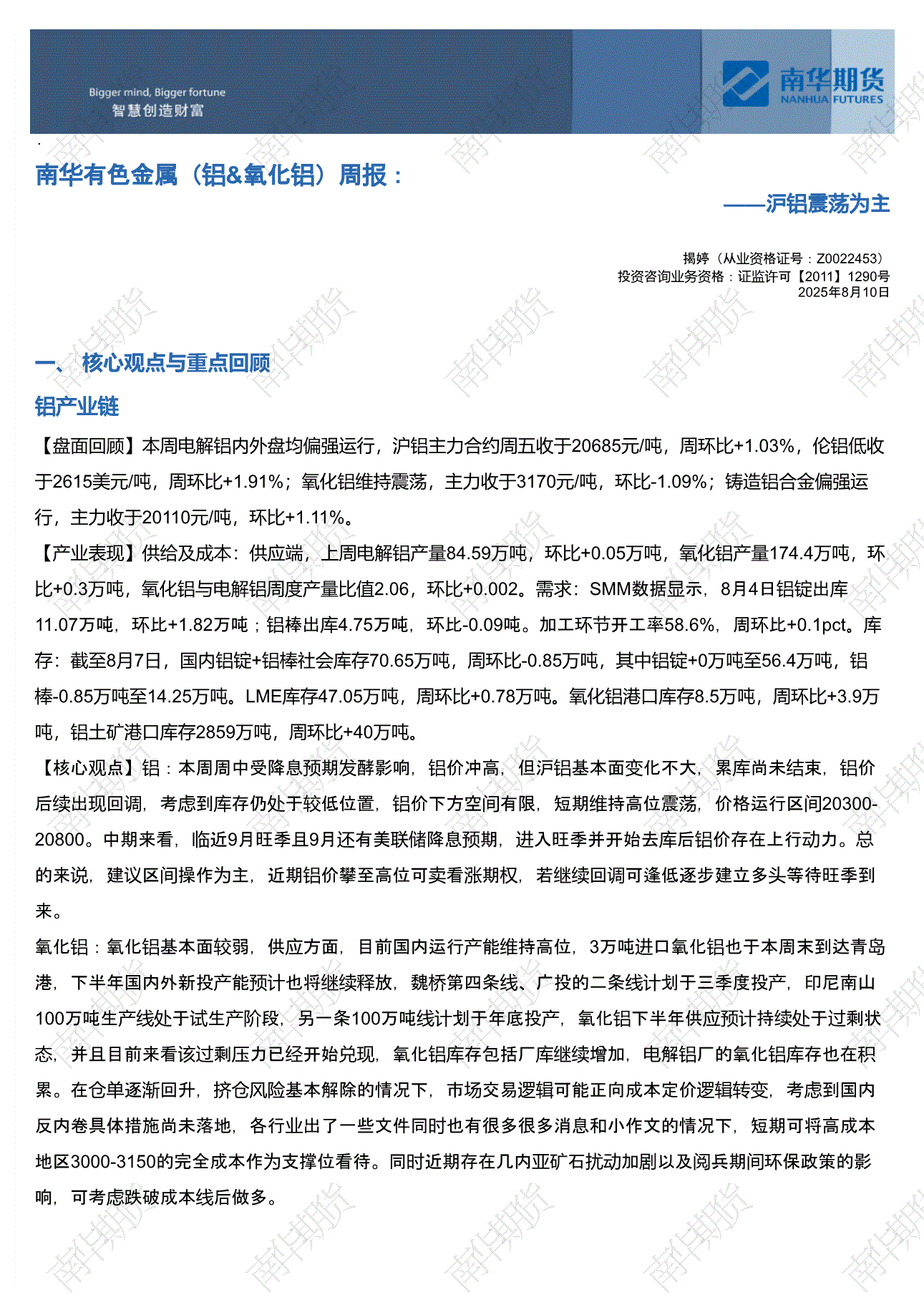 Bigger mind, Bigger fortune
智慧创造财富

南华期货
NANHUA FUTURES

南华有色金属（铝&氧化铝）周报：

——沪铝震荡为主

揭婷（从业资格证号：Z0022453）
投资咨询业务资格：证监许可【2011】1290号
2025年8月10日

一、 核心观点与重点回顾

铝产业链

【盘面回顾】本周电解铝内外盘均偏强运行，沪铝主力合约周五收于20685元/吨，周环比+1.03%，伦铝低收于2615美元/吨，周环比+1.91%；氧化铝维持震荡，主力收于3170元/吨，环比-1.09%；铸造铝合金偏强运行，主力收于20110元/吨，环比+1.11%。

【产业表现】供给及成本：供应端，上周电解铝产量84.59万吨，环比+0.05万吨，氧化铝产量174.4万吨，环比+0.3万吨，氧化铝与电解铝周度产量比值2.06，环比+0.002。需求：SMM数据显示，8月4日铝锭出库11.07万吨，环比+1.82万吨；铝棒出库4.75万吨，环比-0.09吨。加工环节开工率58.6%，周环比+0.1pct。库存：截至8月7日，国内铝锭+铝棒社会库存70.65万吨，周环比-0.85万吨，其中铝锭+0万吨至56.4万吨，铝棒-0.85万吨至14.25万吨。LME库存47.05万吨，周环比+0.78万吨。氧化铝港口库存8.5万吨，周环比+3.9万吨，铝土矿港口库存2859万吨，周环比+40万吨。

【核心观点】铝：本周周中受降息预期发酵影响，铝价冲高，但沪铝基本面变化不大，累库尚未结束，铝价后续出现回调，考虑到库存仍处于较低位置，铝价下方空间有限，短期维持高位震荡，价格运行区间20300-20800。中期来看，临近9月旺季且9月还有美联储降息预期，进入旺季并开始去库后铝价存在上行动力。总的来说，建议区间操作为主，近期铝价攀至高位可卖看涨期权，若继续回调可逢低逐步建立多头等待旺季到来。

氧化铝：氧化铝基本面较弱，供应方面，目前国内运行产能维持高位，3万吨进口氧化铝也于本周末到达青岛港，下半年国内外新投产能预计也将继续释放，魏桥第四条线、广投的二条线计划于三季度投产，印尼南山100万吨生产线处于试生产阶段，另一条100万吨线计划于年底投产，氧化铝下半年供应预计持续处于过剩状态，并且目前来看该过剩压力已经开始兑现，氧化铝库存包括厂库继续增加，电解铝厂的氧化铝库存也在积累。在仓单逐渐回升，挤仓风险基本解除的情况下，市场交易逻辑可能正向成本定价逻辑转变，考虑到国内反内卷具体措施尚未落地，各行业出了一些文件同时也有很多很多消息和小作文的情况下，短期可将高成本地区3000-3150的完全成本作为支撑位看待。同时近期存在几内亚矿石扰动加剧以及阅兵期间环保政策的影响，可考虑跌破成本线后做多。